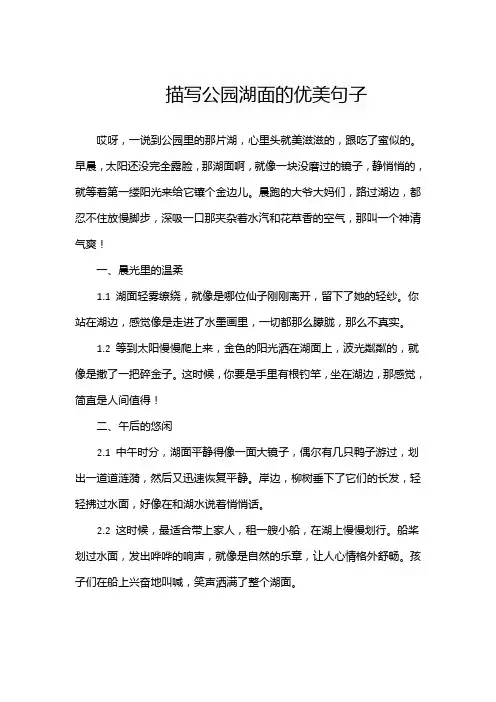 描写公园湖面的优美句子

哎呀，一说到公园里的那片湖，心里头就美滋滋的，跟吃了蜜似的。早晨，太阳还没完全露脸，那湖面啊，就像一块没磨过的镜子，静悄悄的，就等着第一缕阳光来给它镶个金边儿。晨跑的大爷大妈们，路过湖边，都忍不住放慢脚步，深吸一口那夹杂着水汽和花草香的空气，那叫一个神清气爽！

一、晨光里的温柔

1.1 湖面轻雾缭绕，就像是哪位仙子刚刚离开，留下了她的轻纱。你站在湖边，感觉像是走进了水墨画里，一切都那么朦胧，那么不真实。

1.2 等到太阳慢慢爬上来，金色的阳光洒在湖面上，波光粼粼的，就像是撒了一把碎金子。这时候，你要是手里有根钓竿，坐在湖边，那感觉，简直是人间值得！

二、午后的悠闲

2.1 中午时分，湖面平静得像一面大镜子，偶尔有几只鸭子游过，划出一道道涟漪，然后又迅速恢复平静。岸边，柳树垂下了它们的长发，轻轻拂过水面，好像在和湖水说着悄悄话。

2.2 这时候，最适合带上家人，租一艘小船，在湖上慢慢划行。船桨划过水面，发出哗哗的响声，就像是自然的乐章，让人心情格外舒畅。孩子们在船上兴奋地叫喊，笑声洒满了整个湖面。